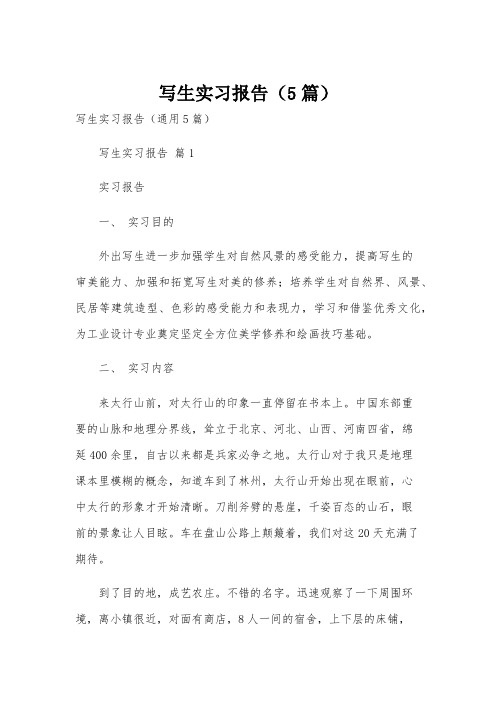 写生实习报告（5篇）

写生实习报告（通用5篇）

写生实习报告 篇1

实习报告

一、 实习目的

外出写生进一步加强学生对自然风景的感受能力，提高写生的审美能力、加强和拓宽写生对美的修养；培养学生对自然界、风景、民居等建筑造型、色彩的感受能力和表现力，学习和借鉴优秀文化，为工业设计专业奠定坚定全方位美学修养和绘画技巧基础。

二、 实习内容

来太行山前，对太行山的印象一直停留在书本上。中国东部重要的山脉和地理分界线，耸立于北京、河北、山西、河南四省，绵延400余里，自古以来都是兵家必争之地。太行山对于我只是地理课本里模糊的概念，知道车到了林州，太行山开始出现在眼前，心中太行的形象才开始清晰。刀削斧劈的悬崖，千姿百态的山石，眼前的景象让人目眩。车在盘山公路上颠簸着，我们对这20天充满了期待。

到了目的地，成艺农庄。不错的名字。迅速观察了一下周围环境，离小镇很近，对面有商店，8人一间的宿舍，上下层的床铺，